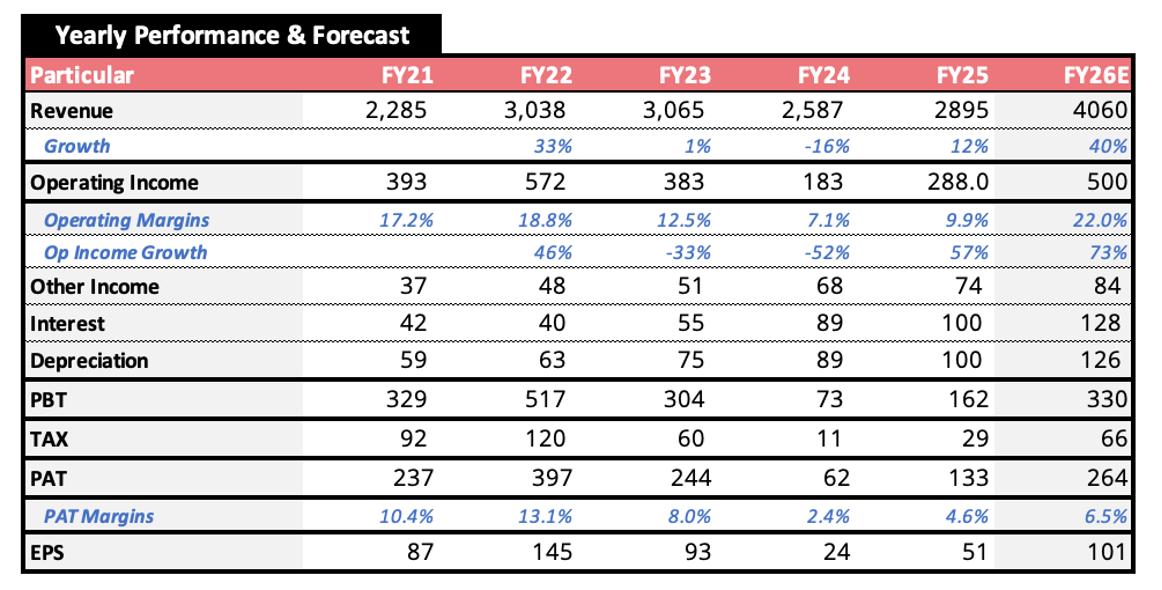 Yearly Performance & Forecast

| Particular | FY21 | FY22 | FY23 | FY24 | FY25 | FY26E |
|---|---|---|---|---|---|---|
| Revenue | 2,285 | 3,038 | 3,065 | 2,587 | 2895 | 4060 |
| Growth | | 33% | 1% | -16% | 12% | 40% |
| Operating Income | 393 | 572 | 383 | 183 | 288.0 | 500 |
| Operating Margins | 17.2% | 18.8% | 12.5% | 7.1% | 9.9% | 22.0% |
| Op Income Growth | | 46% | -33% | -52% | 57% | 73% |
| Other Income | 37 | 48 | 51 | 68 | 74 | 84 |
| Interest | 42 | 40 | 55 | 89 | 100 | 128 |
| Depreciation | 59 | 63 | 75 | 89 | 100 | 126 |
| PBT | 329 | 517 | 304 | 73 | 162 | 330 |
| TAX | 92 | 120 | 60 | 11 | 29 | 66 |
| PAT | 237 | 397 | 244 | 62 | 133 | 264 |
| PAT Margins | 10.4% | 13.1% | 8.0% | 2.4% | 4.6% | 6.5% |
| EPS | 87 | 145 | 93 | 24 | 51 | 101 |